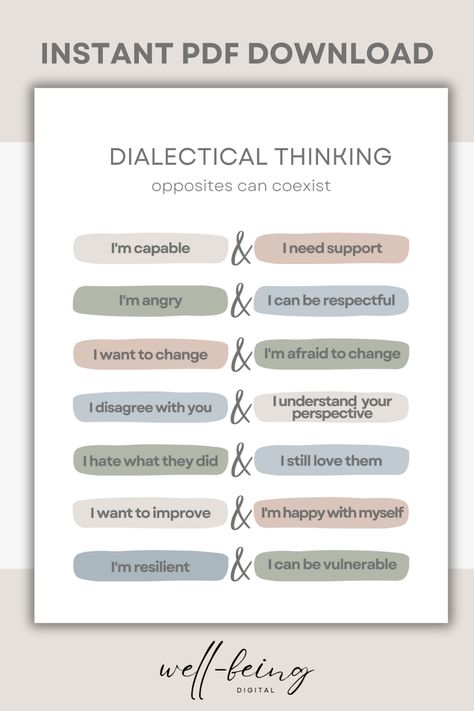 INSTANT PDF DOWNLOAD

DIALECTICAL THINKING
opposites can coexist

I'm capable & I need support

I'm angry & I can be respectful

I want to change & I'm afraid to change

I disagree with you & I understand your perspective

I hate what they did & I still love them

I want to improve & I'm happy with myself

I'm resilient & I can be vulnerable

well-being
DIGITAL